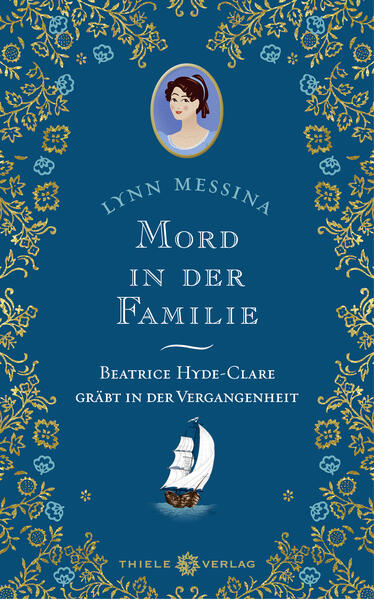 LYNN MESSINA

MORD IN DER FAMILIE

BEATRICE HYDE-CLARE GRÄBT IN DER VERGANGENHEIT

THIELE VERLAG